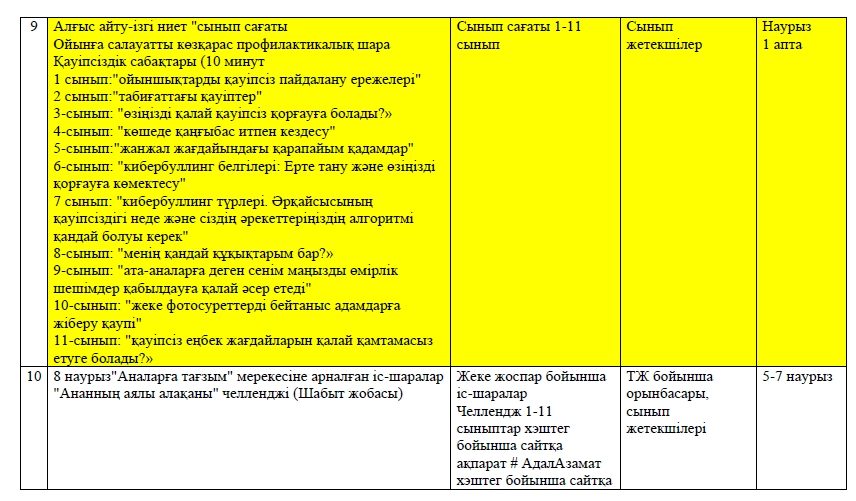 | 9 | Алғыс айту-ізгі ниет "сынып сағаты Ойынға салауатты көзқарас профилактикалық шара Қауіпсіздік сабақтары (10 минут 1 сынып:"ойыншықтарды қауіпсіз пайдалану ережелері" 2 сынып:"табиғаттағы қауіптер" 3-сынып: "өзіңізді қалай қауіпсіз қорғауға болады?» 4-сынып: "көшеде қаңғыбас итпен кездесу" 5-сынып:"жанжал жағдайындағы қарапайым қадамдар" 6-сынып: "кибербуллинг белгілері: Ерте тану және өзіңізді қорғауға көмектесу" 7 сынып: "кибербуллинг түрлері. Әрқайсысының қауіпсіздігі неде және сіздің әрекеттеріңіздің алгоритмі қандай болуы керек" 8-сынып: "менің қандай құқықтарым бар?» 9-сынып: "ата-аналарға деген сенім маңызды өмірлік шешімдер қабылдауға қалай әсер етеді" 10-сынып: "жеке фотосуреттерді бейтаныс адамдарға жіберу қаупі" 11-сынып: "қауіпсіз еңбек жағдайларын қалай қамтамасыз етуге болады?» | Сынып сағаты 1-11 сынып | Сынып жетекшілер | Наурыз 1 апта |
|---|---|---|---|---|
| 10 | 8 наурыз"Аналарға тағзым" мерекесіне арналған іс-шаралар "Ананның аялы алақаны" челленджі (Шабыт жобасы) | Жеке жоспар бойынша іс-шаралар Челлендж 1-11 сыныптар хэштег бойынша сайтқа ақпарат # АдалАзамат хэштег бойынша сайтқа | ТЖ бойынша орынбасары, сынып жетекшілері | 5-7 наурыз |